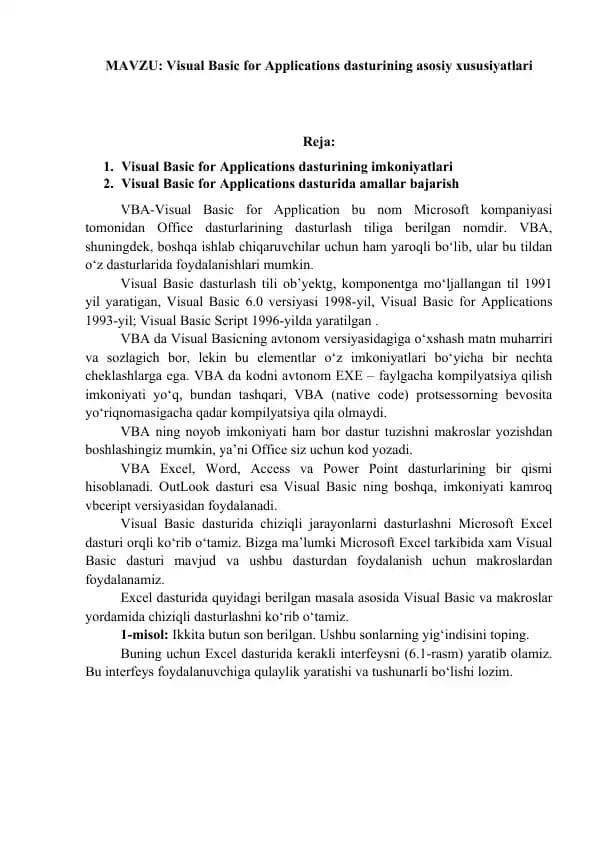 MAVZU: Visual Basic for Applications dasturining asosiy xususiyatlari

Reja:

1. Visual Basic for Applications dasturining imkoniyatlari
2. Visual Basic for Applications dasturida amallar bajarish

VBA-Visual Basic for Application bu nom Microsoft kompaniyasi tomonidan Office dasturlarining dasturlash tiliga berilgan nomdir. VBA, shuningdek, boshqa ishlab chiqaruvchilar uchun ham yaroqli bo‘lib, ular bu tildan o‘z dasturlarida foydalanishlari mumkin.

Visual Basic dasturlash tili ob’yektg, komponentga mo‘ljallangan til 1991 yil yaratigan, Visual Basic 6.0 versiyasi 1998-yil, Visual Basic for Applications 1993-yil; Visual Basic Script 1996-yilda yaratilgan .

VBA da Visual Basicning avtonom versiyasidagiga o‘xshash matn muharriri va sozlagich bor, lekin bu elementlar o‘z imkoniyatlari bo‘yicha bir nechta cheklashlarga ega. VBA da kodni avtonom EXE – faylgacha kompilyatsiya qilish imkoniyati yo‘q, bundan tashqari, VBA (native code) protsessorning bevosita yo‘riqnomasigacha qadar kompilyatsiya qila olmaydi.

VBA ning noyob imkoniyati ham bor dastur tuzishni makroslar yozishdan boshlashingiz mumkin, ya’ni Office siz uchun kod yozadi.

VBA Excel, Word, Access va Power Point dasturlarining bir qismi hisoblanadi. OutLook dasturi esa Visual Basic ning boshqa, imkoniyati kamroq vbceript versiyasidan foydalanadi.

Visual Basic dasturida chiziqli jarayonlarni dasturlashni Microsoft Excel dasturi orqli ko‘rib o‘tamiz. Bizga ma’lumki Microsoft Excel tarkibida xam Visual Basic dasturi mavjud va ushbu dasturdan foydalanish uchun makroslardan foydalanamiz.

Excel dasturida quyidagi berilgan masala asosida Visual Basic va makroslar yordamida chiziqli dasturlashni ko‘rib o‘tamiz.

1-misol: Ikkita butun son berilgan. Ushbu sonlarning yig‘indisini toping.

Buning uchun Excel dasturida kerakli interfeysni (6.1-rasm) yaratib olamiz. Bu interfeys foydalanuvchiga qulaylik yaratishi va tushunarli bo‘lishi lozim.